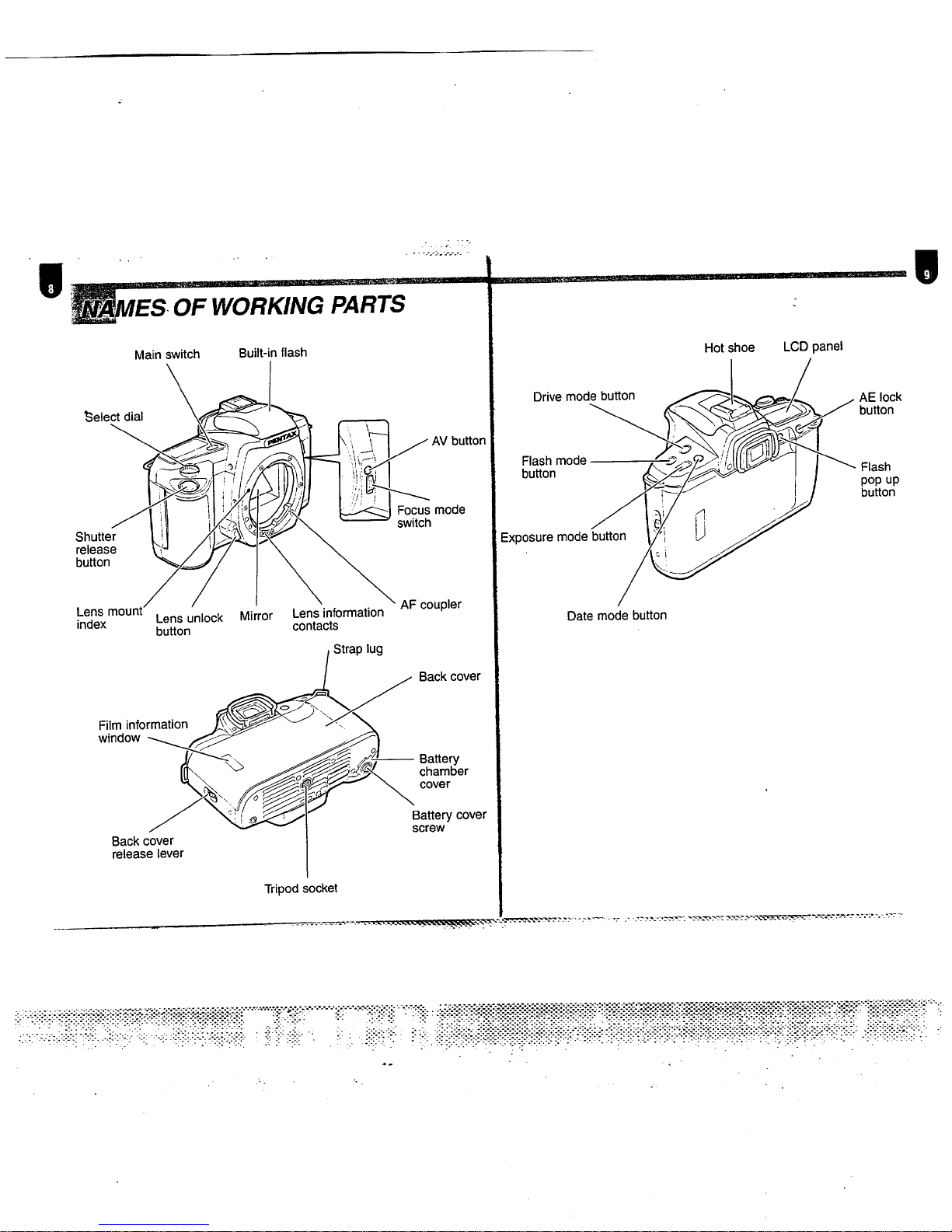 8

NAMES OF WORKING PARTS

Main switch

Built-in flash

Select dial

PENTAX

AV button

Focus mode switch

Shutter release button

Lens mount index

Lens unlock button

Mirror

Lens information contacts

AF coupler

Strap lug

Back cover

Film information window

Battery chamber cover

Battery cover screw

Back cover release lever

Tripod socket

9

Hot shoe

LCD panel

Drive mode button

AE lock button

Flash mode button

Flash pop up button

Exposure mode button

Date mode button